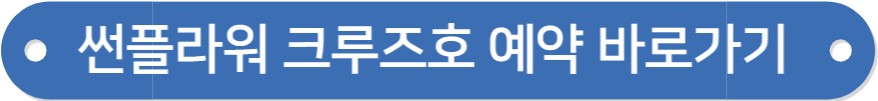 썬플라워 크루즈호 예약 바로가기